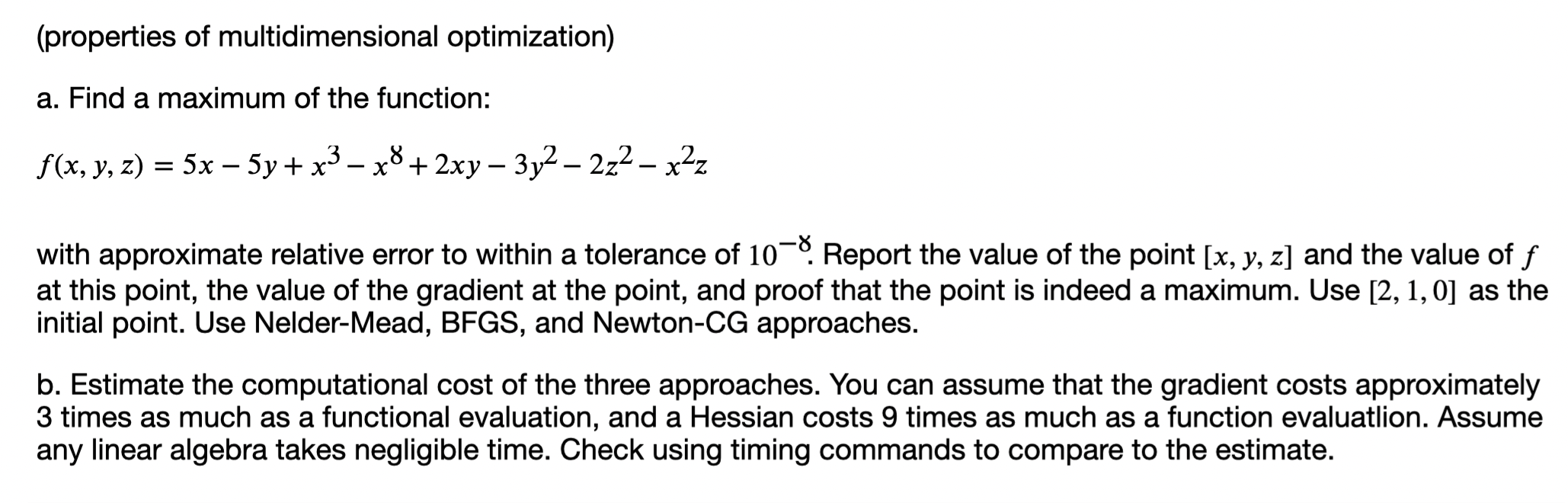 (properties of multidimensional optimization)

a. Find a maximum of the function:

$f(x, y, z) = 5x - 5y + x^3 - x^8 + 2xy - 3y^2 - 2z^2 - x^2z$

with approximate relative error to within a tolerance of $10^{-8}$. Report the value of the point $[x, y, z]$ and the value of $f$ at this point, the value of the gradient at the point, and proof that the point is indeed a maximum. Use $[2, 1, 0]$ as the initial point. Use Nelder-Mead, BFGS, and Newton-CG approaches.

b. Estimate the computational cost of the three approaches. You can assume that the gradient costs approximately 3 times as much as a functional evaluation, and a Hessian costs 9 times as much as a function evaluatlion. Assume any linear algebra takes negligible time. Check using timing commands to compare to the estimate.